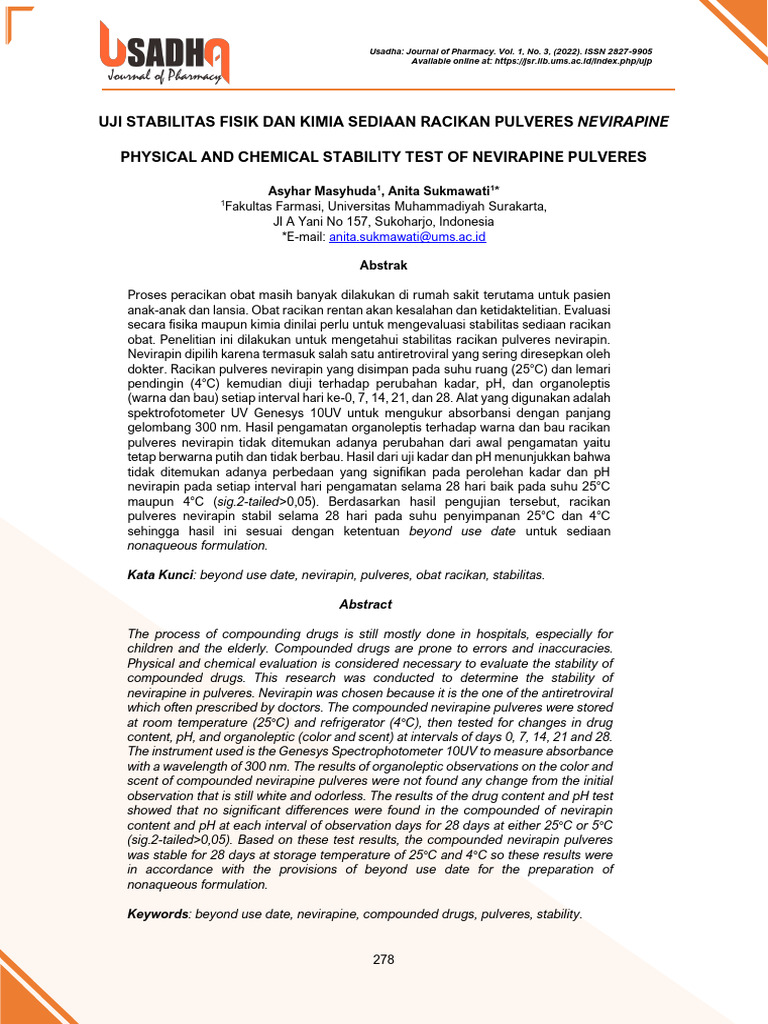 USADHA
Journal of Pharmacy

Usadha: Journal of Pharmacy. Vol. 1, No. 3, (2022). ISSN 2827-9905
Available online at: https://jsr.lib.ums.ac.id/index.php/ujp

UJI STABILITAS FISIK DAN KIMIA SEDIAAN RACIKAN PULVERES NEVIRAPINE

PHYSICAL AND CHEMICAL STABILITY TEST OF NEVIRAPINE PULVERES

Asyhar Masyhuda$^{1}$, Anita Sukmawati$^{1*}$
$^{1}$Fakultas Farmasi, Universitas Muhammadiyah Surakarta,
Jl A Yani No 157, Sukoharjo, Indonesia
*E-mail: anita.sukmawati@ums.ac.id

Abstrak

Proses peracikan obat masih banyak dilakukan di rumah sakit terutama untuk pasien anak-anak dan lansia. Obat racikan rentan akan kesalahan dan ketidaktelitian. Evaluasi secara fisika maupun kimia dinilai perlu untuk mengevaluasi stabilitas sediaan racikan obat. Penelitian ini dilakukan untuk mengetahui stabilitas racikan pulveres nevirapin. Nevirapin dipilih karena termasuk salah satu antiretroviral yang sering diresepkan oleh dokter. Racikan pulveres nevirapin yang disimpan pada suhu ruang (25°C) dan lemari pendingin (4°C) kemudian diuji terhadap perubahan kadar, pH, dan organoleptis (warna dan bau) setiap interval hari ke-0, 7, 14, 21, dan 28. Alat yang digunakan adalah spektrofotometer UV Genesys 10UV untuk mengukur absorbansi dengan panjang gelombang 300 nm. Hasil pengamatan organoleptis terhadap warna dan bau racikan pulveres nevirapin tidak ditemukan adanya perubahan dari awal pengamatan yaitu tetap berwarna putih dan tidak berbau. Hasil dari uji kadar dan pH menunjukkan bahwa tidak ditemukan adanya perbedaan yang signifikan pada perolehan kadar dan pH nevirapin pada setiap interval hari pengamatan selama 28 hari baik pada suhu 25°C maupun 4°C (sig.2-tailed>0,05). Berdasarkan hasil pengujian tersebut, racikan pulveres nevirapin stabil selama 28 hari pada suhu penyimpanan 25°C dan 4°C sehingga hasil ini sesuai dengan ketentuan beyond use date untuk sediaan nonaqueous formulation.

Kata Kunci: beyond use date, nevirapin, pulveres, obat racikan, stabilitas.

Abstract

The process of compounding drugs is still mostly done in hospitals, especially for children and the elderly. Compounded drugs are prone to errors and inaccuracies. Physical and chemical evaluation is considered necessary to evaluate the stability of compounded drugs. This research was conducted to determine the stability of nevirapine in pulveres. Nevirapin was chosen because it is the one of the antiretroviral which often prescribed by doctors. The compounded nevirapine pulveres were stored at room temperature (25°C) and refrigerator (4°C), then tested for changes in drug content, pH, and organoleptic (color and scent) at intervals of days 0, 7, 14, 21 and 28. The instrument used is the Genesys Spectrophotometer 10UV to measure absorbance with a wavelength of 300 nm. The results of organoleptic observations on the color and scent of compounded nevirapine pulveres were not found any change from the initial observation that is still white and odorless. The results of the drug content and pH test showed that no significant differences were found in the compounded of nevirapin content and pH at each interval of observation days for 28 days at either 25°C or 5°C (sig.2-tailed>0,05). Based on these test results, the compounded nevirapin pulveres was stable for 28 days at storage temperature of 25°C and 4°C so these results were in accordance with the provisions of beyond use date for the preparation of nonaqueous formulation.

Keywords: beyond use date, nevirapine, compounded drugs, pulveres, stability.

278